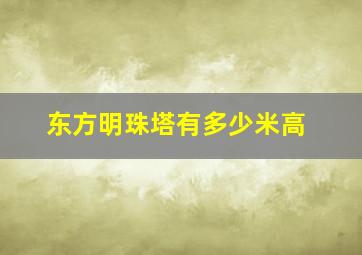 东方明珠塔有多少米高